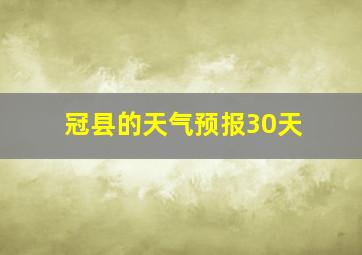 冠县的天气预报30天